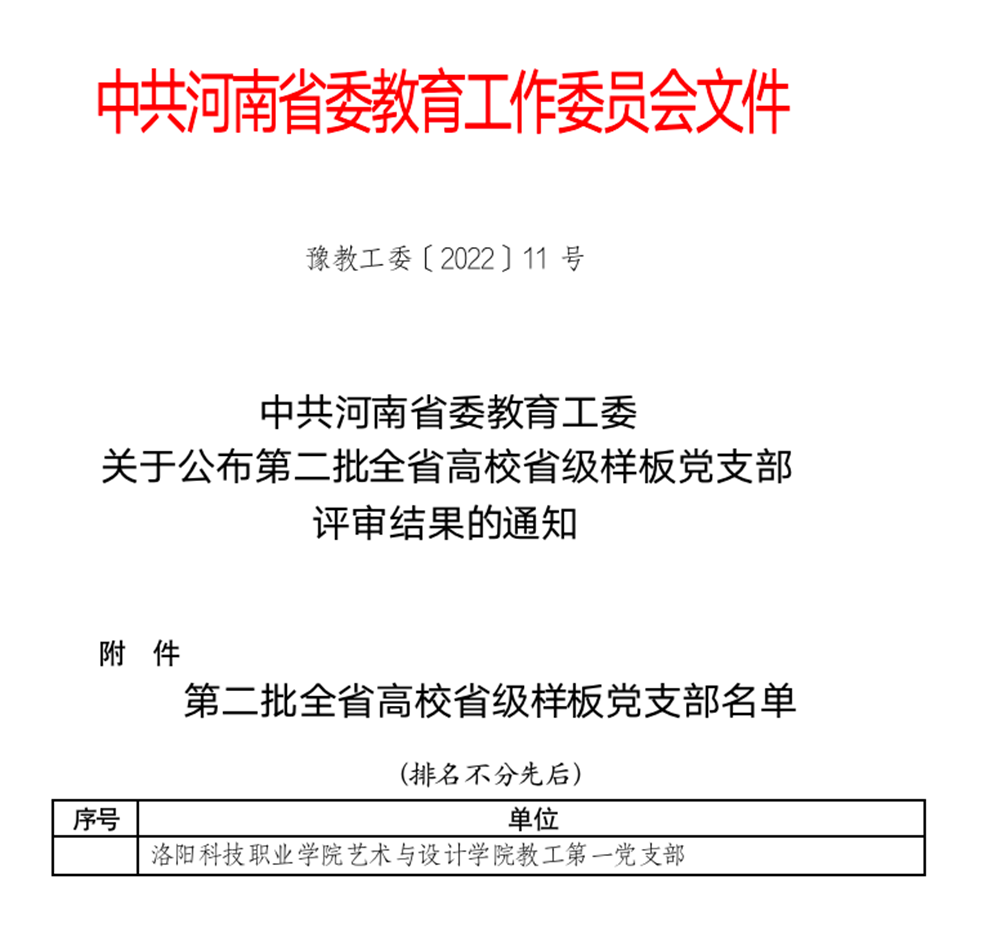 中共河南省委教育工作委员会文件

豫教工委〔2022〕11 号

中共河南省委教育工委
关于公布第二批全省高校省级样板党支部
评审结果的通知

附 件

第二批全省高校省级样板党支部名单

(排名不分先后)

| 序号 | 单位 |
|---|---|
| | 洛阳科技职业学院艺术与设计学院教工第一党支部 |